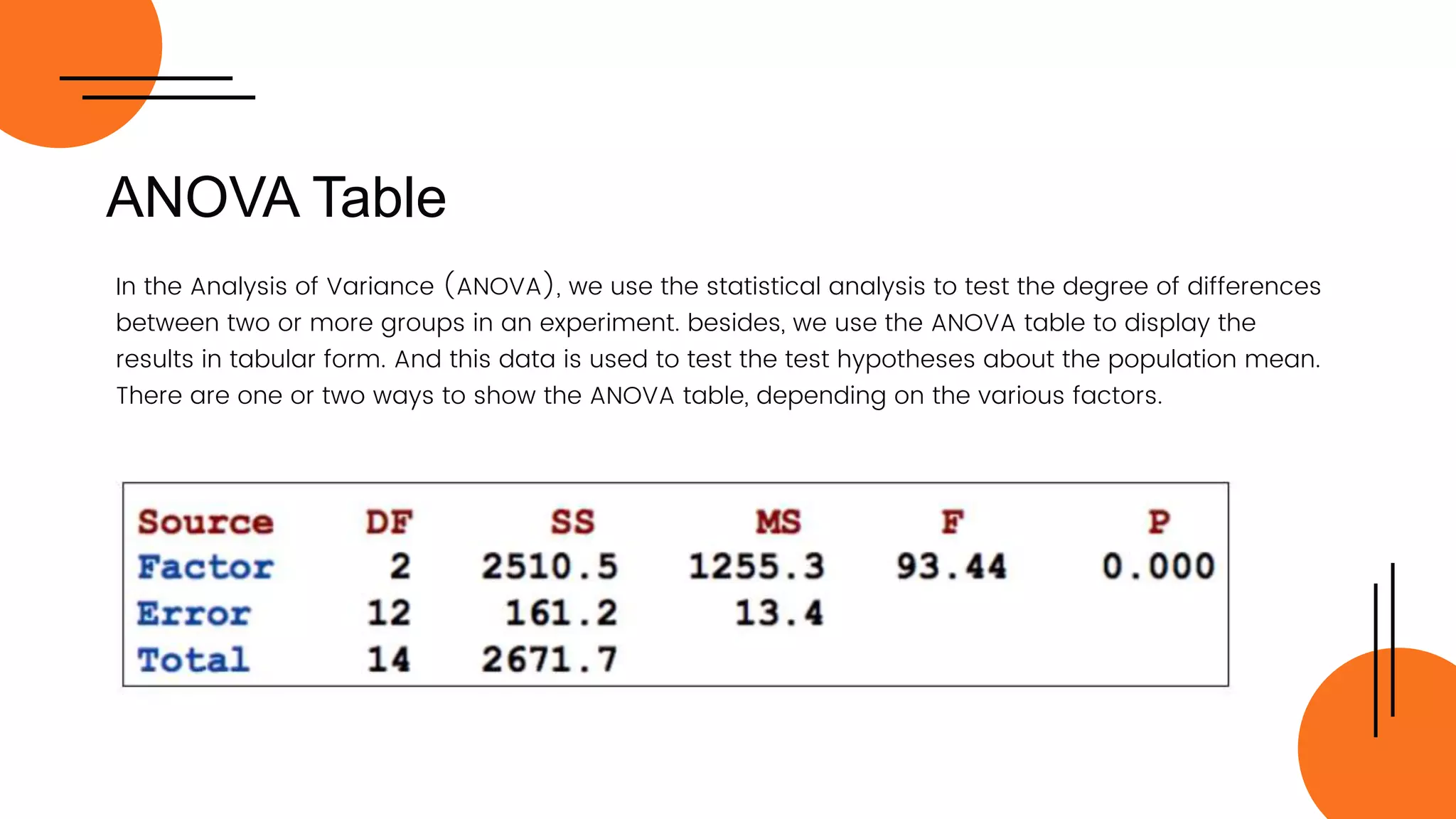 ANOVA Table

In the Analysis of Variance (ANOVA), we use the statistical analysis to test the degree of differences between two or more groups in an experiment. besides, we use the ANOVA table to display the results in tabular form. And this data is used to test the test hypotheses about the population mean. There are one or two ways to show the ANOVA table, depending on the various factors.

| Source | DF | SS | MS | F | P |
|---|---|---|---|---|---|
| Factor | 2 | 2510.5 | 1255.3 | 93.44 | 0.000 |
| Error | 12 | 161.2 | 13.4 | | |
| Total | 14 | 2671.7 | | | |